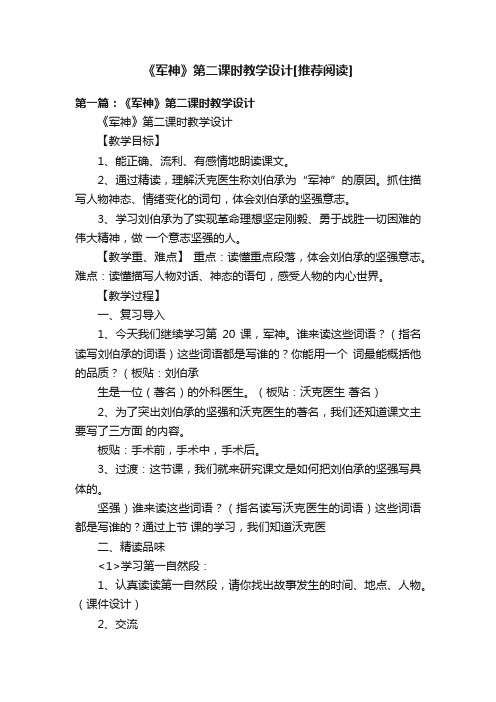 《军神》第二课时教学设计[推荐阅读]

第一篇：《军神》第二课时教学设计

《军神》第二课时教学设计

【教学目标】

1、能正确、流利、有感情地朗读课文。

2、通过精读，理解沃克医生称刘伯承为“军神”的原因。抓住描写人物神态、情绪变化的词句，体会刘伯承的坚强意志。

3、学习刘伯承为了实现革命理想坚定刚毅、勇于战胜一切困难的伟大精神，做 一个意志坚强的人。

【教学重、难点】 重点：读懂重点段落，体会刘伯承的坚强意志。难点：读懂描写人物对话、神态的语句，感受人物的内心世界。

【教学过程】

一、复习导入

1、今天我们继续学习第 20 课，军神。谁来读这些词语？（指名读写刘伯承的词语）这些词语都是写谁的？你能用一个 词最能概括他的品质？（板贴：刘伯承

生是一位（著名）的外科医生。（板贴：沃克医生 著名）

2、为了突出刘伯承的坚强和沃克医生的著名，我们还知道课文主要写了三方面 的内容。

板贴：手术前，手术中，手术后。

3、过渡：这节课，我们就来研究课文是如何把刘伯承的坚强写具体的。

坚强）谁来读这些词语？（指名读写沃克医生的词语）这些词语都是写谁的？通过上节 课的学习，我们知道沃克医

二、精读品味

<1>学习第一自然段：

1、认真读读第一自然段，请你找出故事发生的时间、地点、人物。（课件设计）

2、交流